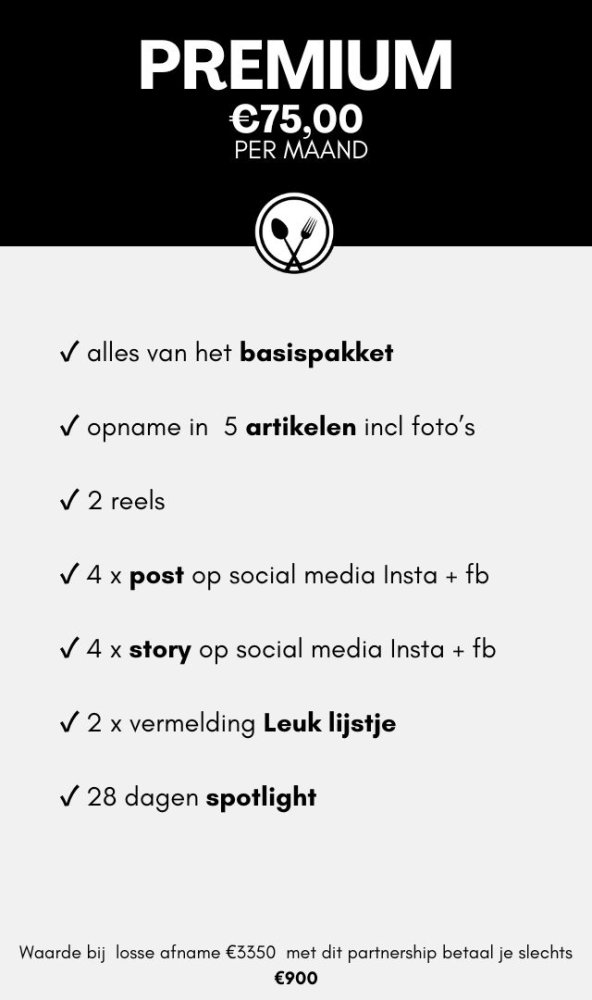 PREMIUM
€75,00
PER MAAND

✓ alles van het basispakket

✓ opname in 5 artikelen incl foto's

✓ 2 reels

✓ 4 x post op social media Insta + fb

✓ 4 x story op social media Insta + fb

✓ 2 x vermelding Leuk lijstje

✓ 28 dagen spotlight

Waarde bij losse afname €3350 met dit partnership betaal je slechts €900